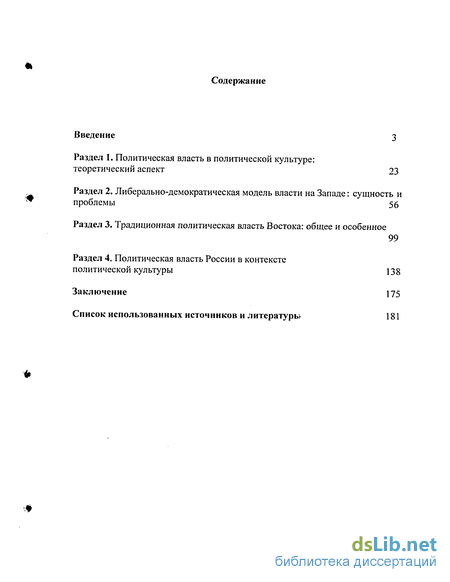 Содержание

Введение 3

Раздел 1. Политическая власть в политической культуре: теоретический аспект 23

Раздел 2. Либерально-демократическая модель власти на Западе: сущность и проблемы 56

Раздел 3. Традиционная политическая власть Востока: общее и особенное 99

Раздел 4. Политическая власть России в контексте политической культуры 138

Заключение 175

Список использованных источников и литературы 181

dsLib.net
библиотека диссертаций